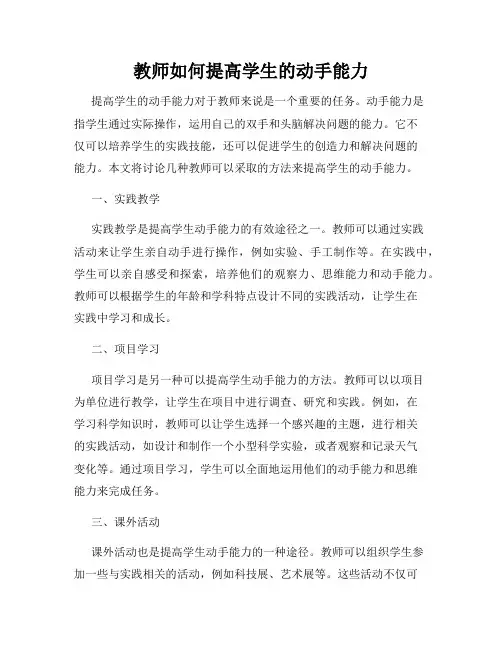 教师如何提高学生的动手能力

提高学生的动手能力对于教师来说是一个重要的任务。动手能力是指学生通过实际操作，运用自己的双手和头脑解决问题的能力。它不仅可以培养学生的实践技能，还可以促进学生的创造力和解决问题的能力。本文将讨论几种教师可以采取的方法来提高学生的动手能力。

一、实践教学

实践教学是提高学生动手能力的有效途径之一。教师可以通过实践活动来让学生亲自动手进行操作，例如实验、手工制作等。在实践中，学生可以亲自感受和探索，培养他们的观察力、思维能力和动手能力。教师可以根据学生的年龄和学科特点设计不同的实践活动，让学生在实践中学习和成长。

二、项目学习

项目学习是另一种可以提高学生动手能力的方法。教师可以以项目为单位进行教学，让学生在项目中进行调查、研究和实践。例如，在学习科学知识时，教师可以让学生选择一个感兴趣的主题，进行相关的实践活动，如设计和制作一个小型科学实验，或者观察和记录天气变化等。通过项目学习，学生可以全面地运用他们的动手能力和思维能力来完成任务。

三、课外活动

课外活动也是提高学生动手能力的一种途径。教师可以组织学生参加一些与实践相关的活动，例如科技展、艺术展等。这些活动不仅可